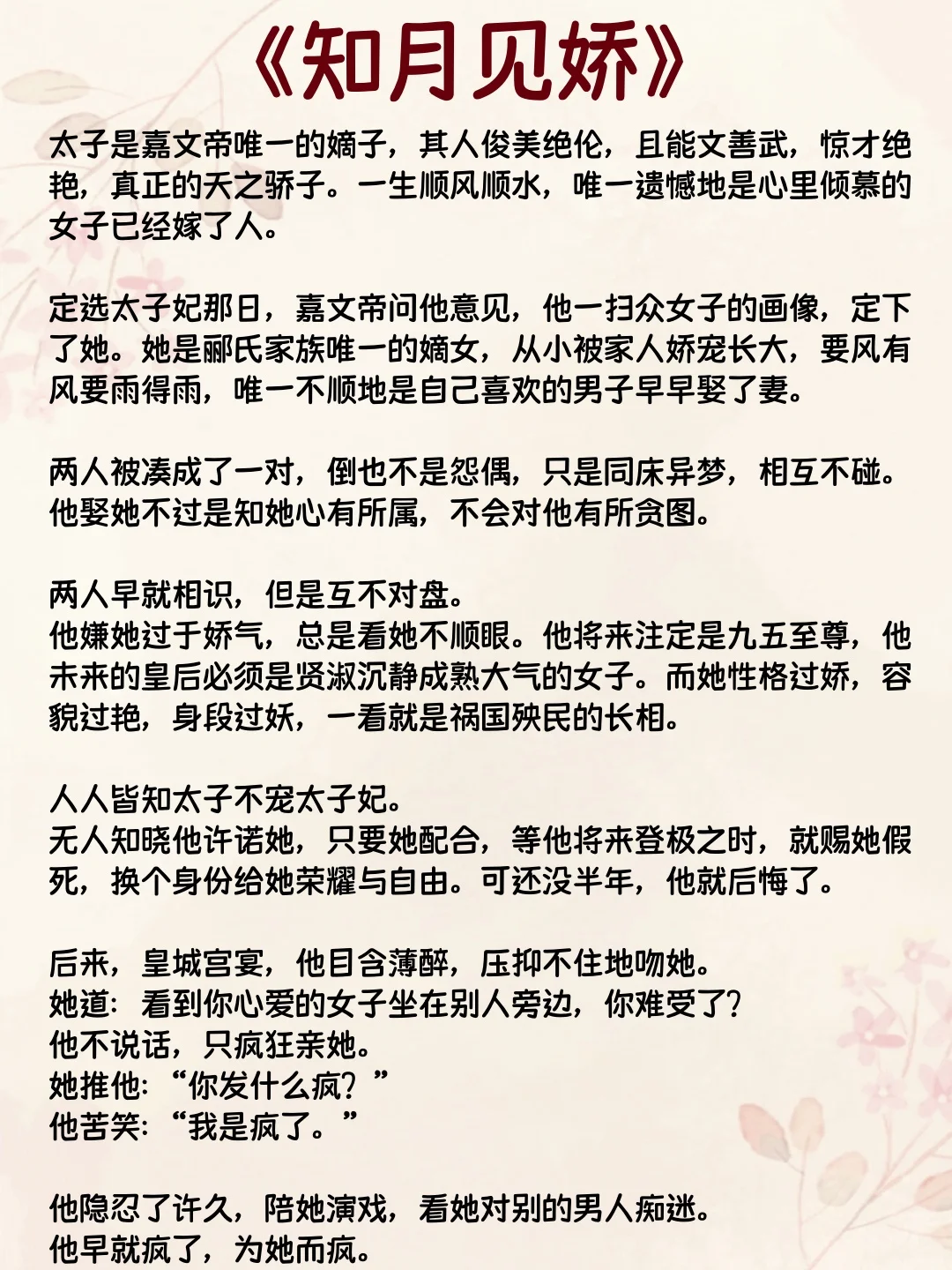 《知月见娇》

太子是嘉文帝唯一的嫡子，其人俊美绝伦，且能文善武，惊才绝艳，真正的天之骄子。一生顺风顺水，唯一遗憾地是心里倾慕的女子已经嫁了人。

定选太子妃那日，嘉文帝问他意见，他一扫众女子的画像，定下了她。她是郦氏家族唯一的嫡女，从小被家人娇宠长大，要风有风要雨得雨，唯一不顺地是自己喜欢的男子早早娶了妻。

两人被凑成了一对，倒也不是怨偶，只是同床异梦，相互不碰。他娶她不过是知她心有所属，不会对他有所贪图。

两人早就相识，但是互不对盘。
他嫌她过于娇气，总是看她不顺眼。他将来注定是九五至尊，他未来的皇后必须是贤淑沉静成熟大气的女子。而她性格过娇，容貌过艳，身段过妖，一看就是祸国殃民的长相。

人人皆知太子不宠太子妃。
无人知晓他许诺她，只要她配合，等他将来登极之时，就赐她假死，换个身份给她荣耀与自由。可还没半年，他就后悔了。

后来，皇城宫宴，他目含薄醉，压抑不住地吻她。
她道：看到你心爱的女子坐在别人旁边，你难受了？
他不说话，只疯狂亲她。
她推他：“你发什么疯？”
他苦笑：“我是疯了。”

他隐忍了许久，陪她演戏，看她对别的男人痴迷。
他早就疯了，为她而疯。